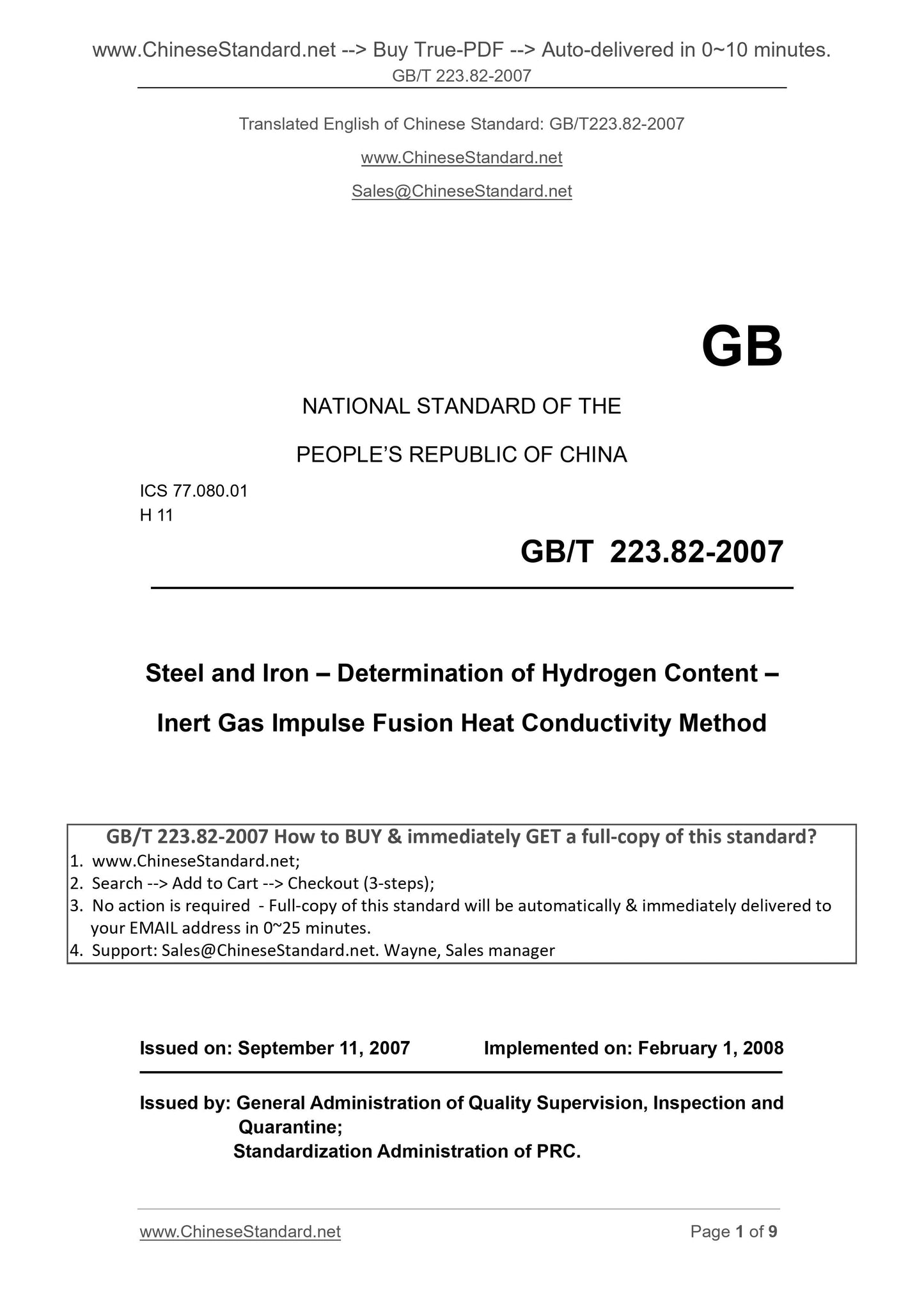 www.ChineseStandard.net --> Buy True-PDF --> Auto-delivered in 0~10 minutes.
GB/T 223.82-2007

Translated English of Chinese Standard: GB/T223.82-2007

www.ChineseStandard.net

Sales@ChineseStandard.net

GB

NATIONAL STANDARD OF THE

PEOPLE'S REPUBLIC OF CHINA

ICS 77.080.01
H 11

GB/T 223.82-2007

Steel and Iron – Determination of Hydrogen Content – Inert Gas Impulse Fusion Heat Conductivity Method

GB/T 223.82-2007 How to BUY & immediately GET a full-copy of this standard?
1. www.ChineseStandard.net;
2. Search --> Add to Cart --> Checkout (3-steps);
3. No action is required - Full-copy of this standard will be automatically & immediately delivered to your EMAIL address in 0~25 minutes.
4. Support: Sales@ChineseStandard.net. Wayne, Sales manager

Issued on: September 11, 2007 Implemented on: February 1, 2008

Issued by: General Administration of Quality Supervision, Inspection and Quarantine;
Standardization Administration of PRC.

www.ChineseStandard.net Page 1 of 9